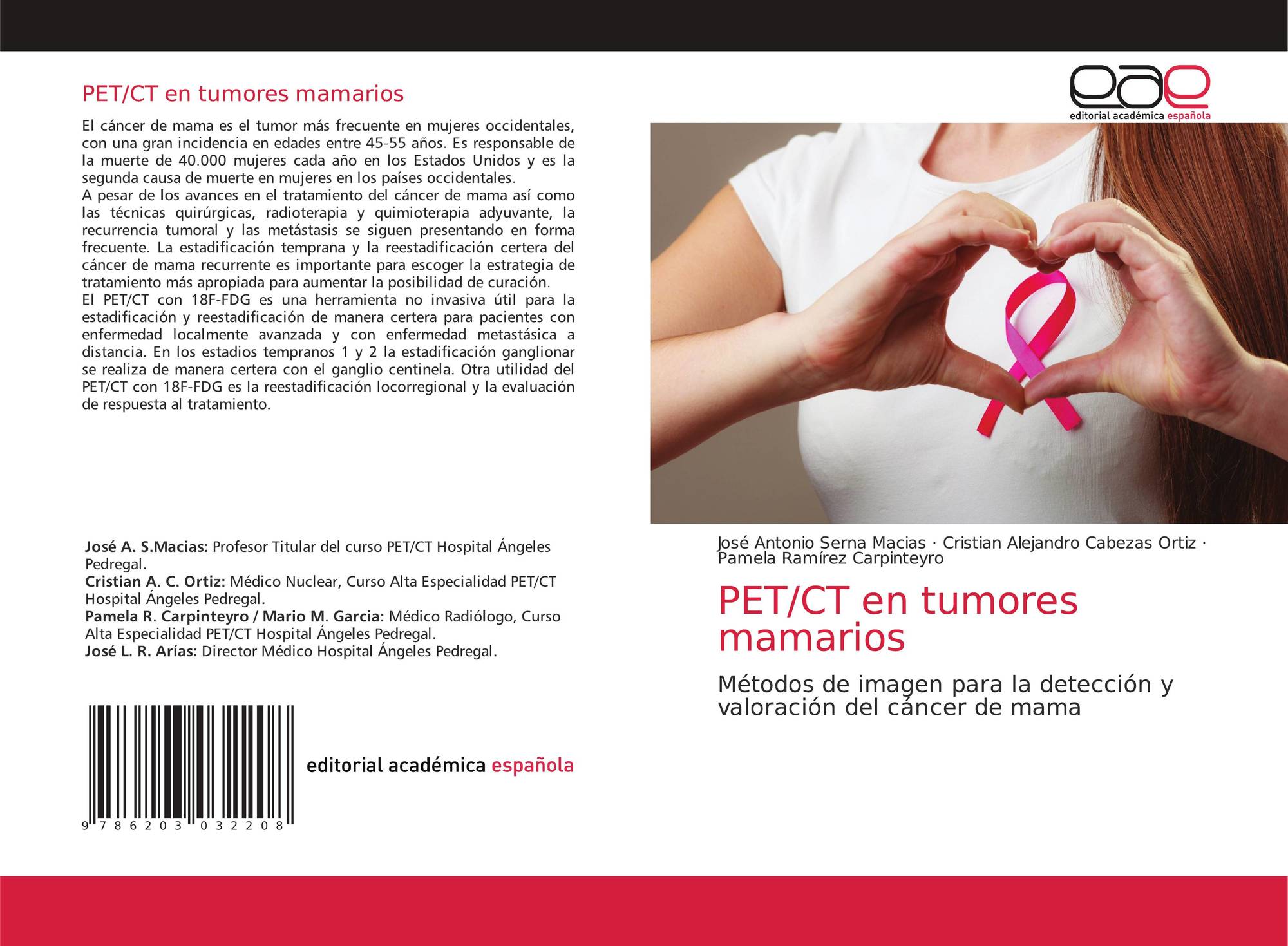 PET/CT en tumores mamarios

El cáncer de mama es el tumor más frecuente en mujeres occidentales, con una gran incidencia en edades entre 45-55 años. Es responsable de la muerte de 40.000 mujeres cada año en los Estados Unidos y es la segunda causa de muerte en mujeres en los países occidentales.

A pesar de los avances en el tratamiento del cáncer de mama así como las técnicas quirúrgicas, radioterapia y quimioterapia adyuvante, la recurrencia tumoral y las metástasis se siguen presentando en forma frecuente. La estadificación temprana y la reestadificación certera del cáncer de mama recurrente es importante para escoger la estrategia de tratamiento más apropiada para aumentar la posibilidad de curación.

El PET/CT con 18F-FDG es una herramienta no invasiva útil para la estadificación y reestadificación de manera certera para pacientes con enfermedad localmente avanzada y con enfermedad metastásica a distancia. En los estadios tempranos 1 y 2 la estadificación ganglionar se realiza de manera certera con el ganglio centinela. Otra utilidad del PET/CT con 18F-FDG es la reestadificación locorregional y la evaluación de respuesta al tratamiento.

José A. S.Macias: Profesor Titular del curso PET/CT Hospital Ángeles Pedregal.
Cristian A. C. Ortiz: Médico Nuclear, Curso Alta Especialidad PET/CT Hospital Ángeles Pedregal.
Pamela R. Carpinteyro / Mario M. Garcia: Médico Radiólogo, Curso Alta Especialidad PET/CT Hospital Ángeles Pedregal.
José L. R. Arías: Director Médico Hospital Ángeles Pedregal.

9 786203 032208

editorial académica española

eae
editorial académica española

José Antonio Serna Macias · Cristian Alejandro Cabezas Ortiz · Pamela Ramírez Carpinteyro

PET/CT en tumores mamarios

Métodos de imagen para la detección y valoración del cáncer de mama